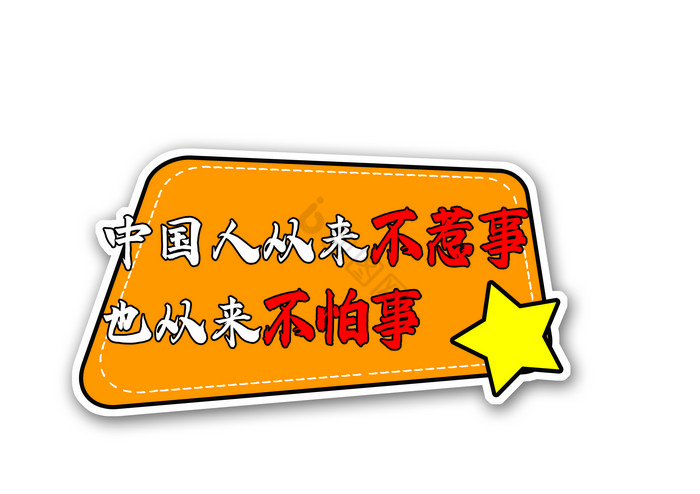 中国人从来不惹事
也从来不怕事